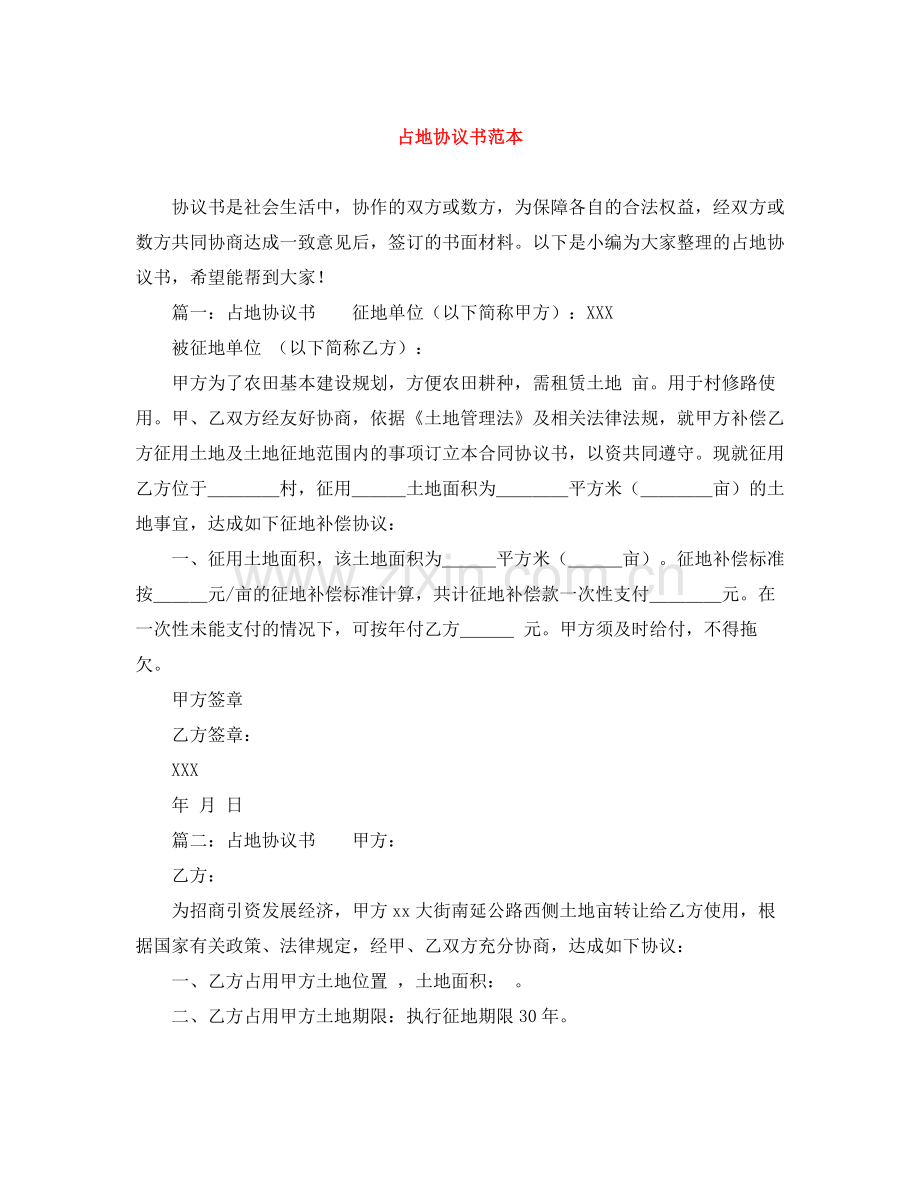 占地协议书范本

协议书是社会生活中，协作的双方或数方，为保障各自的合法权益，经双方或数方共同协商达成一致意见后，签订的书面材料。以下是小编为大家整理的占地协议书，希望能帮到大家！

篇一：占地协议书 征地单位（以下简称甲方）：XXX

被征地单位 （以下简称乙方）：

甲方为了农田基本建设规划，方便农田耕种，需租赁土地 亩。用于村修路使用。甲、乙双方经友好协商，依据《土地管理法》及相关法律法规，就甲方补偿乙方征用土地及土地征地范围内的事项订立本合同协议书，以资共同遵守。现就征用乙方位于____村，征用____土地面积为____平方米（____亩）的土地事宜，达成如下征地补偿协议：

一、征用土地面积，该土地面积为____平方米（____亩）。征地补偿标准按____元/亩的征地补偿标准计算，共计征地补偿款一次性支付____元。在一次性未能支付的情况下，可按年付乙方____ 元。甲方须及时给付，不得拖欠。

甲方签章

乙方签章：

XXX

年 月 日

篇二：占地协议书 甲方：

乙方：

为招商引资发展经济，甲方xx大街南延公路西侧土地亩转让给乙方使用，根据国家有关政策、法律规定，经甲、乙双方充分协商，达成如下协议：

一、乙方占用甲方土地位置 ，土地面积： 。

二、乙方占用甲方土地期限：执行征地期限30年。

www.zixin.com.cn